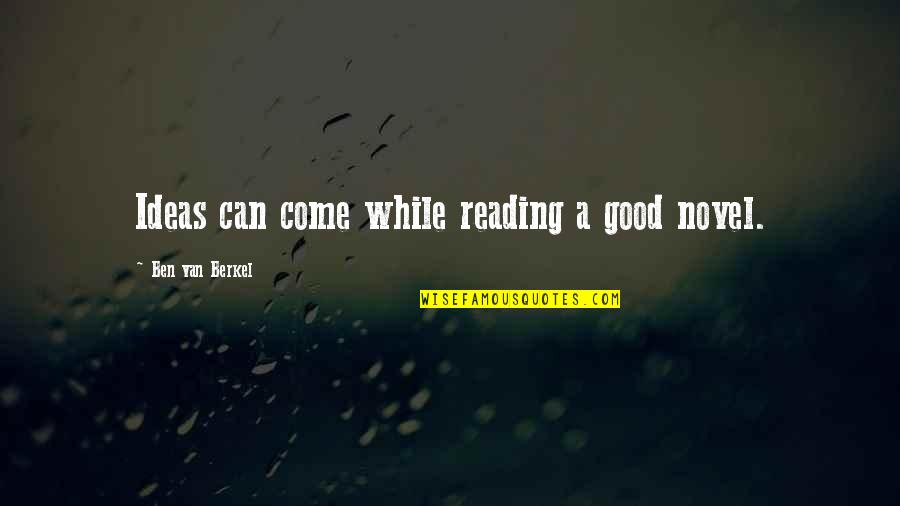 Ideas can come while reading a good novel.

~ Ben van Berkel

WISEFAMOUSQUOTES.COM